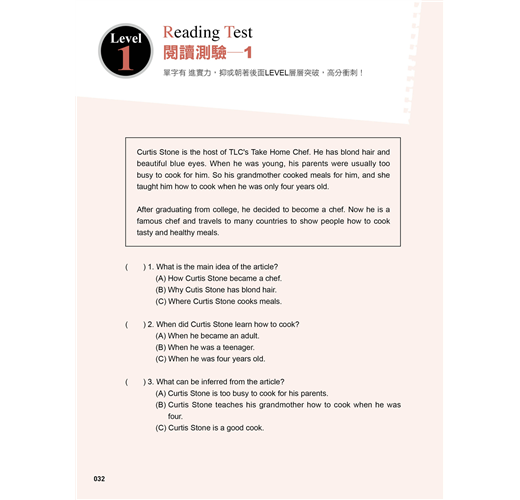 Level 1

Reading Test
閱讀測驗—1

單字有 進實力，抑或朝著後面LEVEL層層突破，高分衝刺！

Curtis Stone is the host of TLC's Take Home Chef. He has blond hair and beautiful blue eyes. When he was young, his parents were usually too busy to cook for him. So his grandmother cooked meals for him, and she taught him how to cook when he was only four years old.

After graduating from college, he decided to become a chef. Now he is a famous chef and travels to many countries to show people how to cook tasty and healthy meals.

(　　) 1. What is the main idea of the article?
(A) How Curtis Stone became a chef.
(B) Why Cutis Stone has blond hair.
(C) Where Curtis Stone cooks meals.

(　　) 2. When did Curtis Stone learn how to cook?
(A) When he became an adult.
(B) When he was a teenager.
(C) When he was four years old.

(　　) 3. What can be inferred from the article?
(A) Curtis Stone is too busy to cook for his parents.
(B) Curtis Stone teaches his grandmother how to cook when he was four.
(C) Curtis Stone is a good cook.

032